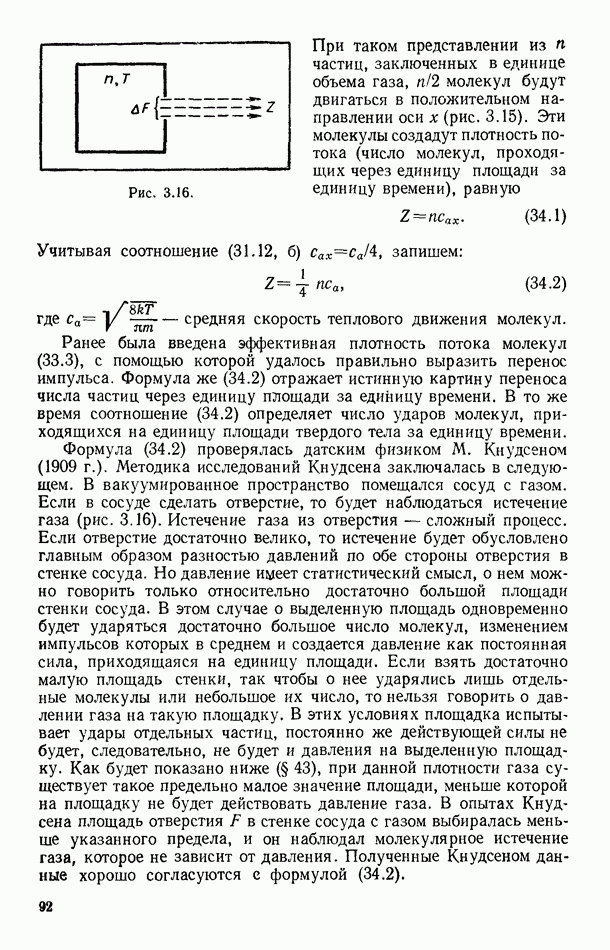 $n, T$

$\Delta F$

$Z$

Рис. 3.16.

При таком представлении из $n$ частиц, заключенных в единице объема газа, $n/2$ молекул будут двигаться в положительном направлении оси $x$ (рис. 3.15). Эти молекулы создадут плотность потока (число молекул, проходящих через единицу площади за единицу времени), равную

$Z = nc_{ax}$. (34.1)

Учитывая соотношение (31.12, б) $c_{ax} = c_a/4$, запишем:

$Z = \frac{1}{4} nc_a$, (34.2)

где $c_a = \sqrt{\frac{8kT}{\pi m}}$ — средняя скорость теплового движения молекул.

Ранее была введена эффективная плотность потока молекул (33.3), с помощью которой удалось правильно выразить перенос импульса. Формула же (34.2) отражает истинную картину переноса числа частиц через единицу площади за единицу времени. В то же время соотношение (34.2) определяет число ударов молекул, приходящихся на единицу площади твердого тела за единицу времени.

Формула (34.2) проверялась датским физиком М. Кнудсеном (1909 г.). Методика исследований Кнудсена заключалась в следующем. В вакуумированное пространство помещался сосуд с газом. Если в сосуде сделать отверстие, то будет наблюдаться истечение газа (рис. 3.16). Истечение газа из отверстия — сложный процесс. Если отверстие достаточно велико, то истечение будет обусловлено главным образом разностью давлений по обе стороны отверстия в стенке сосуда. Но давление имеет статистический смысл, о нем можно говорить только относительно достаточно большой площади стенки сосуда. В этом случае о выделенную площадь одновременно будет ударяться достаточно большое число молекул, изменением импульсов которых в среднем и создается давление как постоянная сила, приходящаяся на единицу площади. Если взять достаточно малую площадь стенки, так чтобы о нее ударялись лишь отдельные молекулы или небольшое их число, то нельзя говорить о давлении газа на такую площадку. В этих условиях площадка испытывает удары отдельных частиц, постоянно же действующей силы не будет, следовательно, не будет и давления на выделенную площадку. Как будет показано ниже (§ 43), при данной плотности газа существует такое предельно малое значение площади, меньше которой на площадку не будет действовать давление газа. В опытах Кнудсена площадь отверстия $F$ в стенке сосуда с газом выбиралась меньше указанного предела, и он наблюдал молекулярное истечение газа, которое не зависит от давления. Полученные Кнудсеном данные хорошо согласуются с формулой (34.2).

92